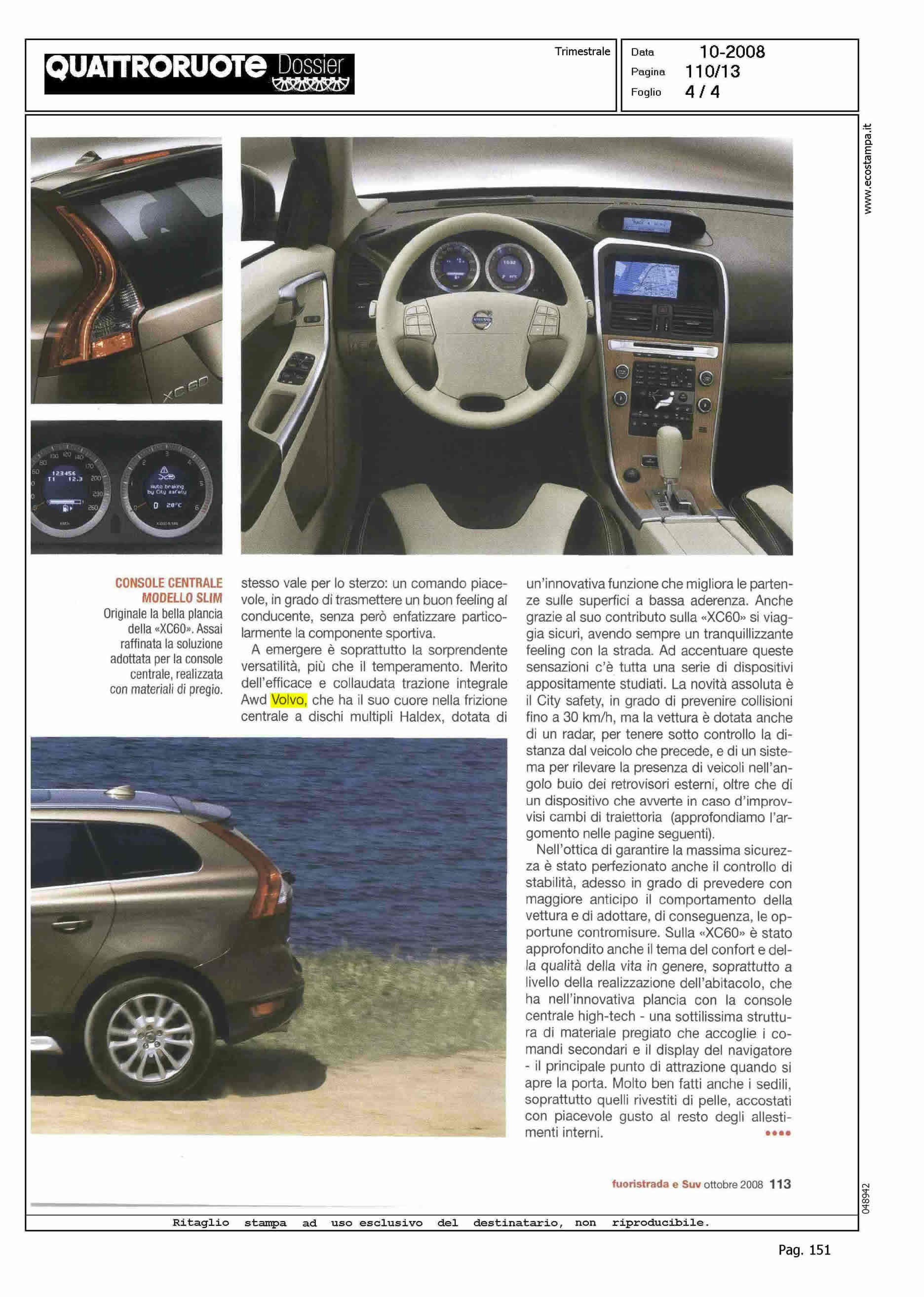 QUATTRORUOTE Dossier

Trimestrale

Data 10-2008
Pagina 110/13
Foglio 4 / 4

www.ecostampa.it

XC60

123456
T1 12.3

Auto braking by City safety
0 20°C

CONSOLE CENTRALE MODELLO SLIM
Originale la bella plancia della «XC60». Assai raffinata la soluzione adottata per la console centrale, realizzata con materiali di pregio.

stesso vale per lo sterzo: un comando piacevole, in grado di trasmettere un buon feeling al conducente, senza però enfatizzare particolarmente la componente sportiva.

A emergere è soprattutto la sorprendente versatilità, più che il temperamento. Merito dell'efficace e collaudata trazione integrale Awd Volvo, che ha il suo cuore nella frizione centrale a dischi multipli Haldex, dotata di un'innovativa funzione che migliora le partenze sulle superfici a bassa aderenza. Anche grazie al suo contributo sulla «XC60» si viaggia sicuri, avendo sempre un tranquillizzante feeling con la strada. Ad accentuare queste sensazioni c'è tutta una serie di dispositivi appositamente studiati. La novità assoluta è il City safety, in grado di prevenire collisioni fino a 30 km/h, ma la vettura è dotata anche di un radar, per tenere sotto controllo la distanza dal veicolo che precede, e di un sistema per rilevare la presenza di veicoli nell'angolo buio dei retrovisori esterni, oltre che di un dispositivo che avverte in caso d'improvvisi cambi di traiettoria (approfondiamo l'argomento nelle pagine seguenti).

Nell'ottica di garantire la massima sicurezza è stato perfezionato anche il controllo di stabilità, adesso in grado di prevedere con maggiore anticipo il comportamento della vettura e di adottare, di conseguenza, le opportune contromisure. Sulla «XC60» è stato approfondito anche il tema del confort e della qualità della vita in genere, soprattutto a livello della realizzazione dell'abitacolo, che ha nell'innovativa plancia con la console centrale high-tech - una sottilissima struttura di materiale pregiato che accoglie i comandi secondari e il display del navigatore - il principale punto di attrazione quando si apre la porta. Molto ben fatti anche i sedili, soprattutto quelli rivestiti di pelle, accostati con piacevole gusto al resto degli allestimenti interni. ••••

fuoristrada e Suv ottobre 2008 113

048942

Ritaglio stampa ad uso esclusivo del destinatario, non riproducibile.

Pag. 151